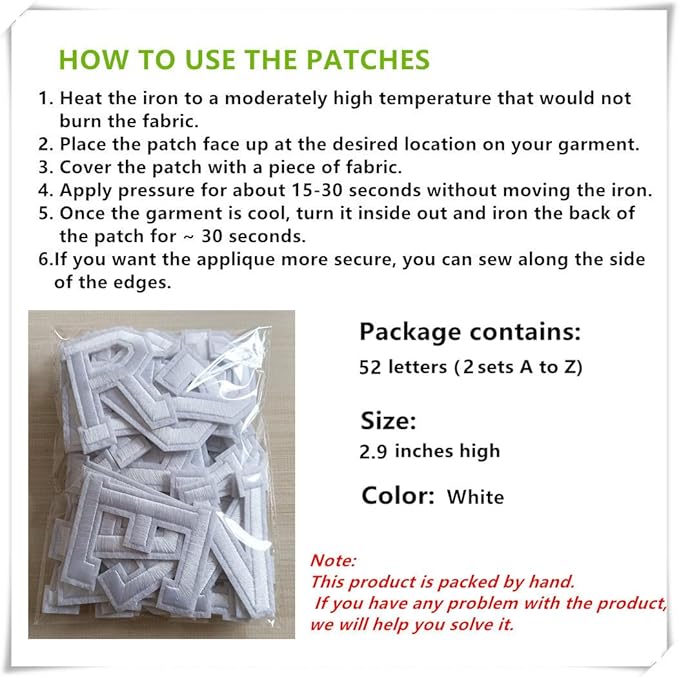 HOW TO USE THE PATCHES

1. Heat the iron to a moderately high temperature that would not burn the fabric.
2. Place the patch face up at the desired location on your garment.
3. Cover the patch with a piece of fabric.
4. Apply pressure for about 15-30 seconds without moving the iron.
5. Once the garment is cool, turn it inside out and iron the back of the patch for ~ 30 seconds.
6.If you want the applique more secure, you can sew along the side of the edges.

Package contains:
52 letters (2 sets A to Z)

Size:
2.9 inches high

Color: White

Note:
This product is packed by hand.
If you have any problem with the product, we will help you solve it.